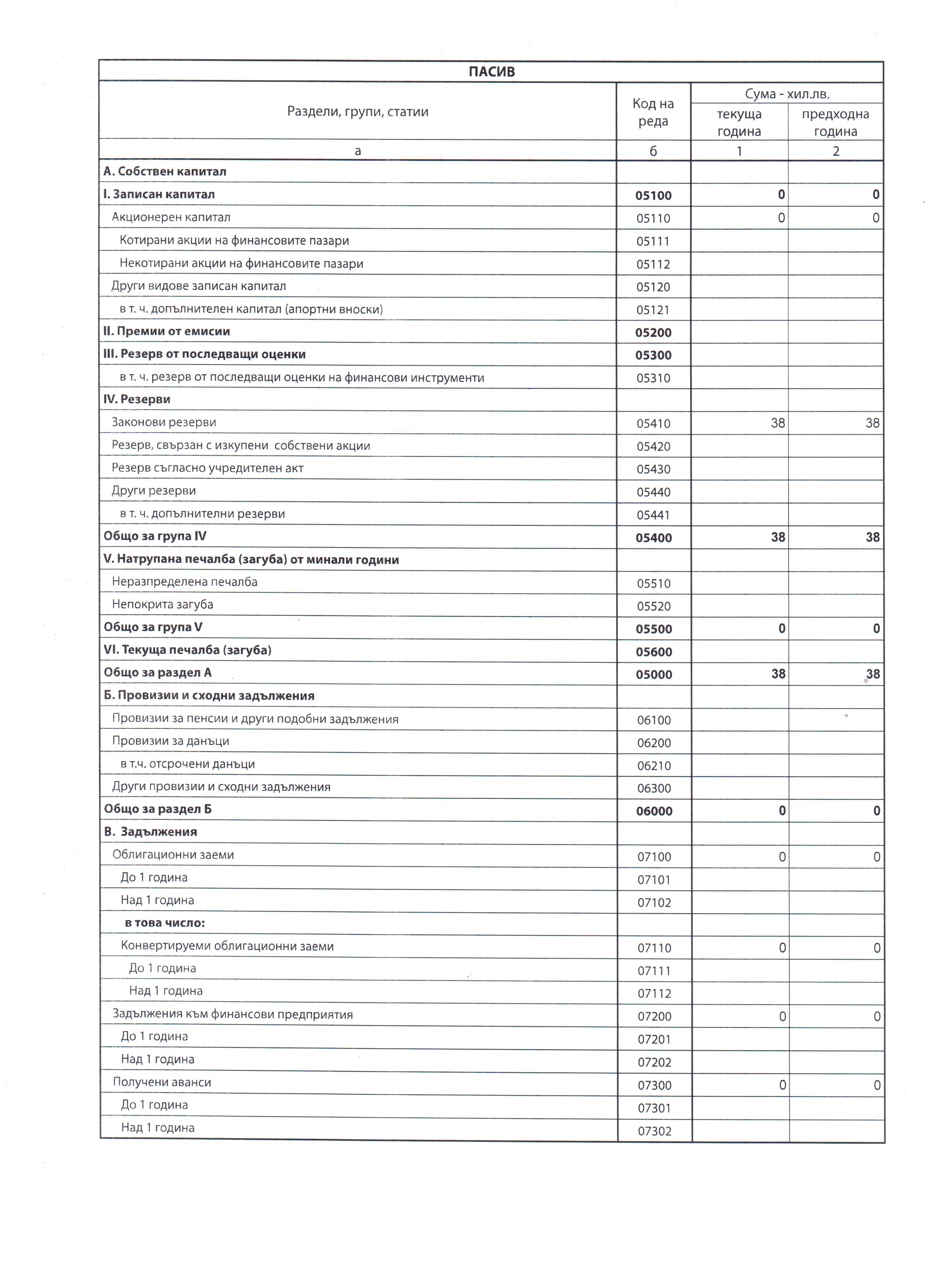 ПАСИВ

| Раздели, групи, статии | Код на реда | Сума - хил.лв. текуща година | Сума - хил.лв. предходна година |
|---|---|---|---|
| а | б | 1 | 2 |
| А. Собствен капитал | | | |
| I. Записан капитал | 05100 | 0 | 0 |
| Акционерен капитал | 05110 | 0 | 0 |
| Котирани акции на финансовите пазари | 05111 | | |
| Некотирани акции на финансовите пазари | 05112 | | |
| Други видове записан капитал | 05120 | | |
| в т. ч. допълнителен капитал (апортни вноски) | 05121 | | |
| II. Премии от емисии | 05200 | | |
| III. Резерв от последващи оценки | 05300 | | |
| в т. ч. резерв от последващи оценки на финансови инструменти | 05310 | | |
| IV. Резерви | | | |
| Законови резерви | 05410 | 38 | 38 |
| Резерв, свързан с изкупени собствени акции | 05420 | | |
| Резерв съгласно учредителен акт | 05430 | | |
| Други резерви | 05440 | | |
| в т. ч. допълнителни резерви | 05441 | | |
| Общо за група IV | 05400 | 38 | 38 |
| V. Натрупана печалба (загуба) от минали години | | | |
| Неразпределена печалба | 05510 | | |
| Непокрита загуба | 05520 | | |
| Общо за група V | 05500 | 0 | 0 |
| VI. Текуща печалба (загуба) | 05600 | | |
| Общо за раздел А | 05000 | 38 | 38 |
| Б. Провизии и сходни задължения | | | |
| Провизии за пенсии и други подобни задължения | 06100 | | |
| Провизии за данъци | 06200 | | |
| в т.ч. отсрочени данъци | 06210 | | |
| Други провизии и сходни задължения | 06300 | | |
| Общо за раздел Б | 06000 | 0 | 0 |
| В. Задължения | | | |
| Облигационни заеми | 07100 | 0 | 0 |
| До 1 година | 07101 | | |
| Над 1 година | 07102 | | |
| в това число: | | | |
| Конвертируеми облигационни заеми | 07110 | 0 | 0 |
| До 1 година | 07111 | | |
| Над 1 година | 07112 | | |
| Задължения към финансови предприятия | 07200 | 0 | 0 |
| До 1 година | 07201 | | |
| Над 1 година | 07202 | | |
| Получени аванси | 07300 | 0 | 0 |
| До 1 година | 07301 | | |
| Над 1 година | 07302 | | |